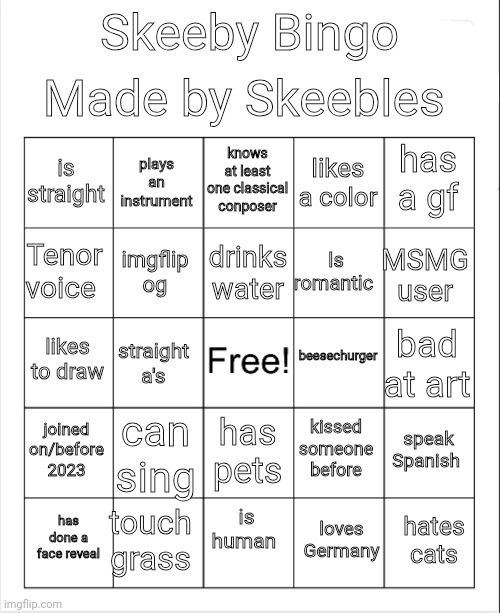 Skeeby Bingo
Made by Skeebles

| is straight | plays an instrument | knows at least one classical conposer | likes a color | has a gf |
|---|---|---|---|---|
| Tenor voice | imgflip og | drinks water | Is romantic | MSMG user |
| likes to draw | straight a's | Free! | beesechurger | bad at art |
| joined on/before 2023 | can sing | has pets | kissed someone before | speak Spanish |
| has done a face reveal | touch grass | is human | loves Germany | hates cats |

imgflip.com